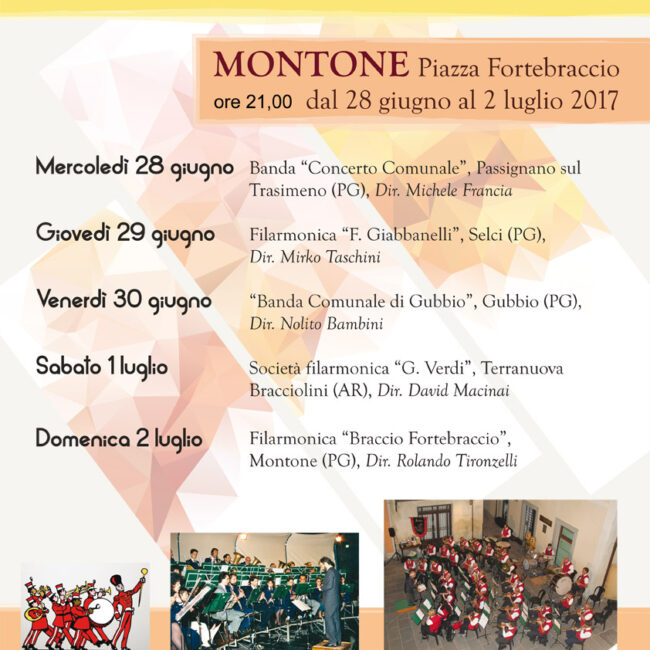 MONTONE Piazza Fortebraccio
ore 21,00 dal 28 giugno al 2 luglio 2017

Mercoledì 28 giugno
Banda "Concerto Comunale", Passignano sul Trasimeno (PG), Dir. Michele Francia

Giovedì 29 giugno
Filarmonica "F. Giabbanelli", Selci (PG), Dir. Mirko Taschini

Venerdì 30 giugno
"Banda Comunale di Gubbio", Gubbio (PG), Dir. Nolito Bambini

Sabato 1 luglio
Società filarmonica "G. Verdi", Terranuova Bracciolini (AR), Dir. David Macinai

Domenica 2 luglio
Filarmonica "Braccio Fortebraccio", Montone (PG), Dir. Rolando Tironzelli